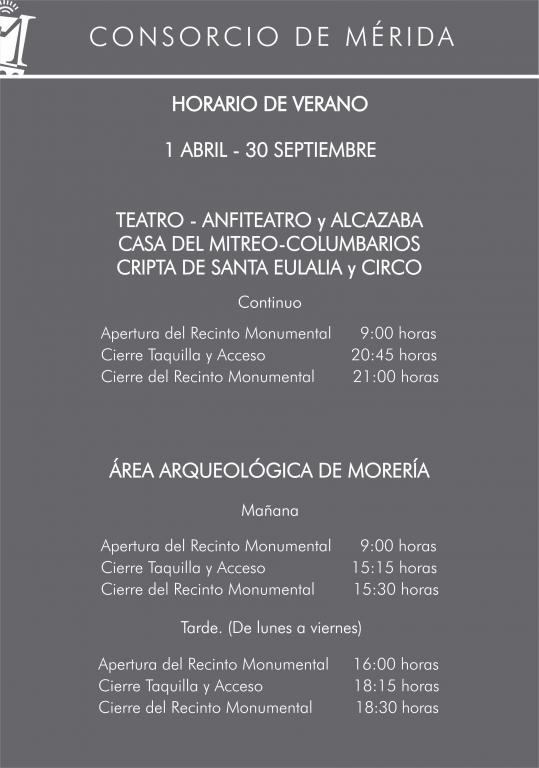 CONSORCIO DE MÉRIDA

HORARIO DE VERANO

1 ABRIL - 30 SEPTIEMBRE

TEATRO - ANFITEATRO y ALCAZABA
CASA DEL MITREO-COLUMBARIOS
CRIPTA DE SANTA EULALIA y CIRCO

Continuo

Apertura del Recinto Monumental 9:00 horas
Cierre Taquilla y Acceso 20:45 horas
Cierre del Recinto Monumental 21:00 horas

ÁREA ARQUEOLÓGICA DE MORERÍA

Mañana

Apertura del Recinto Monumental 9:00 horas
Cierre Taquilla y Acceso 15:15 horas
Cierre del Recinto Monumental 15:30 horas

Tarde. (De lunes a viernes)

Apertura del Recinto Monumental 16:00 horas
Cierre Taquilla y Acceso 18:15 horas
Cierre del Recinto Monumental 18:30 horas